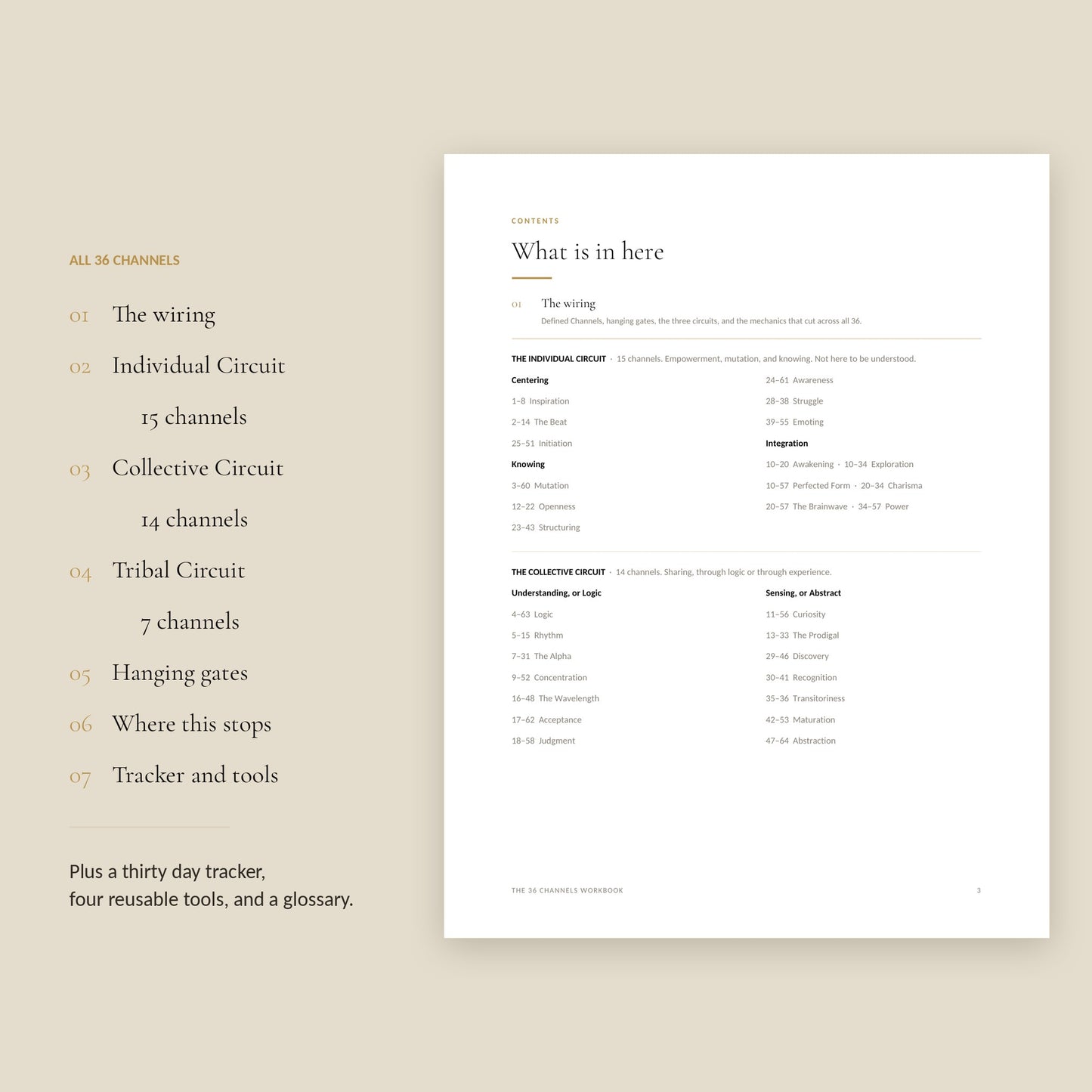 ALL 36 CHANNELS

01 The wiring

02 Individual Circuit

15 channels

03 Collective Circuit

14 channels

04 Tribal Circuit

7 channels

05 Hanging gates

06 Where this stops

07 Tracker and tools

Plus a thirty day tracker, four reusable tools, and a glossary.

CONTENTS

What is in here

01 The wiring

Defined Channels, hanging gates, the three circuits, and the mechanics that cut across all 36.

THE INDIVIDUAL CIRCUIT · 15 channels. Empowerment, mutation, and knowing. Not here to be understood.

Centering

1–8 Inspiration

2–14 The Beat

25–51 Initiation

Knowing

3–60 Mutation

12–22 Openness

23–43 Structuring

24–61 Awareness

28–38 Struggle

39–55 Emoting

Integration

10–20 Awakening · 10–34 Exploration

10–57 Perfected Form · 20–34 Charisma

20–57 The Brainwave · 34–57 Power

THE COLLECTIVE CIRCUIT · 14 channels. Sharing, through logic or through experience.

Understanding, or Logic

4–63 Logic

5–15 Rhythm

7–31 The Alpha

9–52 Concentration

16–48 The Wavelength

17–62 Acceptance

18–58 Judgment

Sensing, or Abstract

11–56 Curiosity

13–33 The Prodigal

29–46 Discovery

30–41 Recognition

35–36 Transitoriness

42–53 Maturation

47–64 Abstraction

THE 36 CHANNELS WORKBOOK

3